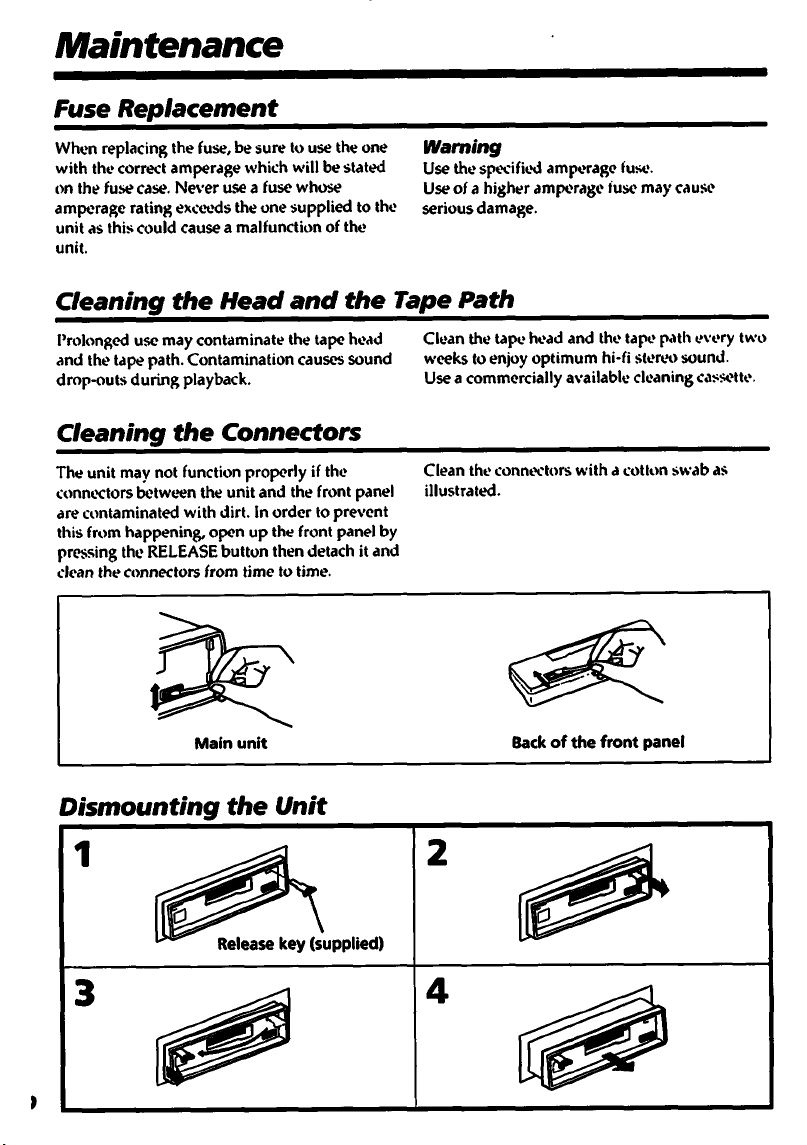 Maintenance

Fuse Replacement

When replacing the fuse, be sure to use the one with the correct amperage which will be stated on the fuse case. Never use a fuse whose amperage rating exceeds the one supplied to the unit as this could cause a malfunction of the unit.

Warning
Use the specified amperage fuse.
Use of a higher amperage fuse may cause serious damage.

Cleaning the Head and the Tape Path

Prolonged use may contaminate the tape head and the tape path. Contamination causes sound drop-outs during playback.

Clean the tape head and the tape path every two weeks to enjoy optimum hi-fi stereo sound.
Use a commercially available cleaning cassette.

Cleaning the Connectors

The unit may not function properly if the connectors between the unit and the front panel are contaminated with dirt. In order to prevent this from happening, open up the front panel by pressing the RELEASE button then detach it and clean the connectors from time to time.

Clean the connectors with a cotton swab as illustrated.

Main unit

Back of the front panel

Dismounting the Unit

1

Release key (supplied)

2

3

4